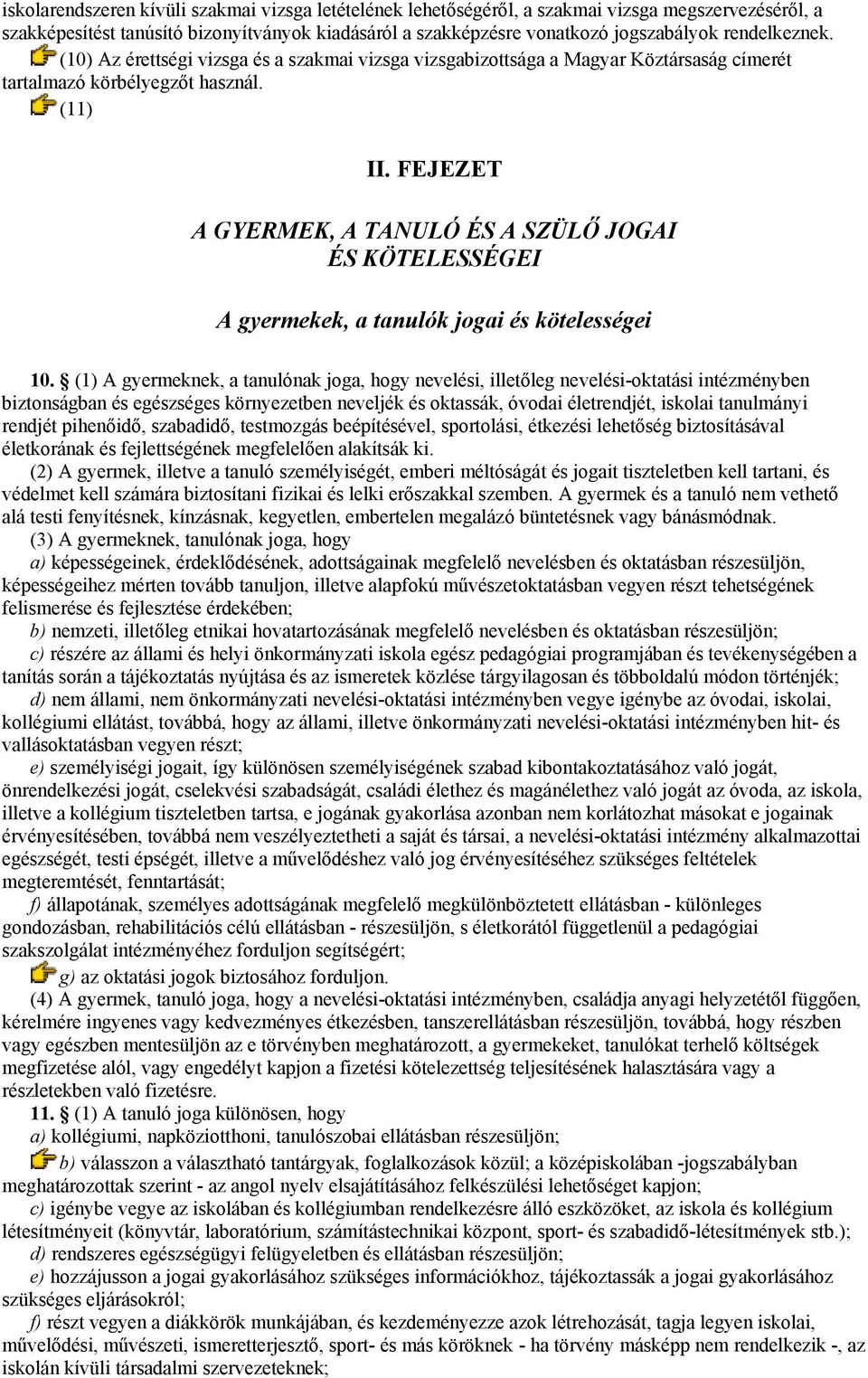 iskolarendszeren kívüli szakmai vizsga letételének lehetőségéről, a szakmai vizsga megszervezéséről, a szakképesítést tanúsító bizonyítványok kiadásáról a szakképzésre vonatkozó jogszabályok rendelkeznek.

(10) Az érettségi vizsga és a szakmai vizsga vizsgabizottsága a Magyar Köztársaság címerét tartalmazó körbélyegzőt használ.

(11)

II. FEJEZET

A GYERMEK, A TANULÓ ÉS A SZÜLŐ JOGAI ÉS KÖTELESSÉGEI

A gyermekek, a tanulók jogai és kötelességei

10. § (1) A gyermeknek, a tanulónak joga, hogy nevelési, illetőleg nevelési-oktatási intézményben biztonságban és egészséges környezetben neveljék és oktassák, óvodai életrendjét, iskolai tanulmányi rendjét pihenőidő, szabadidő, testmozgás beépítésével, sportolási, étkezési lehetőség biztosításával életkorának és fejlettségének megfelelően alakítsák ki.

(2) A gyermek, illetve a tanuló személyiségét, emberi méltóságát és jogait tiszteletben kell tartani, és védelmet kell számára biztosítani fizikai és lelki erőszakkal szemben. A gyermek és a tanuló nem vethető alá testi fenyítésnek, kínzásnak, kegyetlen, embertelen megalázó büntetésnek vagy bánásmódnak.

(3) A gyermeknek, tanulónak joga, hogy

a) képességeinek, érdeklődésének, adottságainak megfelelő nevelésben és oktatásban részesüljön, képességeihez mérten tovább tanuljon, illetve alapfokú művészetoktatásban vegyen részt tehetségének felismerése és fejlesztése érdekében;

b) nemzeti, illetőleg etnikai hovatartozásának megfelelő nevelésben és oktatásban részesüljön;

c) részére az állami és helyi önkormányzati iskola egész pedagógiai programjában és tevékenységében a tanítás során a tájékoztatás nyújtása és az ismeretek közlése tárgyilagosan és többoldalú módon történjék;

d) nem állami, nem önkormányzati nevelési-oktatási intézményben vegye igénybe az óvodai, iskolai, kollégiumi ellátást, továbbá, hogy az állami, illetve önkormányzati nevelési-oktatási intézményben hit- és vallásoktatásban vegyen részt;

e) személyiségi jogait, így különösen személyiségének szabad kibontakoztatásához való jogát, önrendelkezési jogát, cselekvési szabadságát, családi élethez és magánélethez való jogát az óvoda, az iskola, illetve a kollégium tiszteletben tartsa, e jogának gyakorlása azonban nem korlátozhat másokat e jogainak érvényesítésében, továbbá nem veszélyeztetheti a saját és társai, a nevelési-oktatási intézmény alkalmazottai egészségét, testi épségét, illetve a művelődéshez való jog érvényesítéséhez szükséges feltételek megteremtését, fenntartását;

f) állapotának, személyes adottságának megfelelő megkülönböztetett ellátásban - különleges gondozásban, rehabilitációs célú ellátásban - részesüljön, s életkorától függetlenül a pedagógiai szakszolgálat intézményéhez forduljon segítségért;

g) az oktatási jogok biztosához forduljon.

(4) A gyermek, tanuló joga, hogy a nevelési-oktatási intézményben, családja anyagi helyzetétől függően, kérelmére ingyenes vagy kedvezményes étkezésben, tanszerellátásban részesüljön, továbbá, hogy részben vagy egészben mentesüljön az e törvényben meghatározott, a gyermekeket, tanulókat terhelő költségek megfizetése alól, vagy engedélyt kapjon a fizetési kötelezettség teljesítésének halasztására vagy a részletekben való fizetésre.

11. § (1) A tanuló joga különösen, hogy

a) kollégiumi, napköziotthoni, tanulószobai ellátásban részesüljön;

b) válasszon a választható tantárgyak, foglalkozások közül; a középiskolában -jogszabályban meghatározottak szerint - az angol nyelv elsajátításához felkészülési lehetőséget kapjon;

c) igénybe vegye az iskolában és kollégiumban rendelkezésre álló eszközöket, az iskola és kollégium létesítményeit (könyvtár, laboratórium, számítástechnikai központ, sport- és szabadidő-létesítmények stb.);

d) rendszeres egészségügyi felügyeletben és ellátásban részesüljön;

e) hozzájusson a jogai gyakorlásához szükséges információkhoz, tájékoztassák a jogai gyakorlásához szükséges eljárásokról;

f) részt vegyen a diákkörök munkájában, és kezdeményezze azok létrehozását, tagja legyen iskolai, művelődési, művészeti, ismeretterjesztő, sport- és más köröknek - ha törvény másképp nem rendelkezik -, az iskolán kívüli társadalmi szervezeteknek;